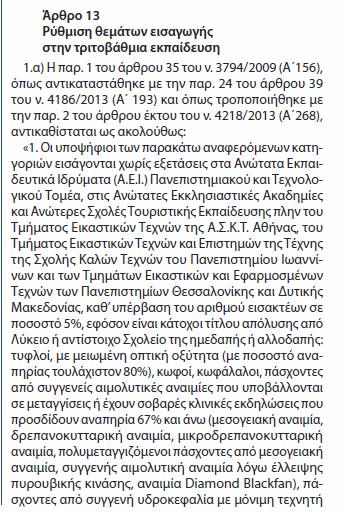 Άρθρο 13
Ρύθμιση θεμάτων εισαγωγής στην τριτοβάθμια εκπαίδευση

1.α) Η παρ. 1 του άρθρου 35 του ν. 3794/2009 (Α΄156), όπως αντικαταστάθηκε με την παρ. 24 του άρθρου 39 του ν. 4186/2013 (Α΄ 193) και όπως τροποποιήθηκε με την παρ. 2 του άρθρου έκτου του ν. 4218/2013 (Α΄268), αντικαθίσταται ως ακολούθως:

«1. Οι υποψήφιοι των παρακάτω αναφερόμενων κατηγοριών εισάγονται χωρίς εξετάσεις στα Ανώτατα Εκπαιδευτικά Ιδρύματα (Α.Ε.Ι.) Πανεπιστημιακού και Τεχνολογικού Τομέα, στις Ανώτατες Εκκλησιαστικές Ακαδημίες και Ανώτερες Σχολές Τουριστικής Εκπαίδευσης πλην του Τμήματος Εικαστικών Τεχνών της Α.Σ.Κ.Τ. Αθήνας, του Τμήματος Εικαστικών Τεχνών και Επιστημών της Τέχνης της Σχολής Καλών Τεχνών του Πανεπιστημίου Ιωαννίνων και των Τμημάτων Εικαστικών και Εφαρμοσμένων Τεχνών των Πανεπιστημίων Θεσσαλονίκης και Δυτικής Μακεδονίας, καθ' υπέρβαση του αριθμού εισακτέων σε ποσοστό 5%, εφόσον είναι κάτοχοι τίτλου απόλυσης από Λύκειο ή αντίστοιχο Σχολείο της ημεδαπής ή αλλοδαπής: τυφλοί, με μειωμένη οπτική οξύτητα (με ποσοστό αναπηρίας τουλάχιστον 80%), κωφοί, κωφάλαλοι, πάσχοντες από συγγενείς αιμολυτικές αναιμίες που υποβάλλονται σε μεταγγίσεις ή έχουν σοβαρές κλινικές εκδηλώσεις που προσδίδουν αναπηρία 67% και άνω (μεσογειακή αναιμία, δρεπανοκυτταρική αναιμία, μικροδρεπανοκυτταρική αναιμία, πολυμεταγγιζόμενοι πάσχοντες από μεσογειακή αναιμία, συγγενής αιμολυτική αναιμία λόγω έλλειψης πυρουβικής κινάσης, αναιμία Diamond Blackfan), πάσχοντες από συγγενή υδροκεφαλία με μόνιμη τεχνητή